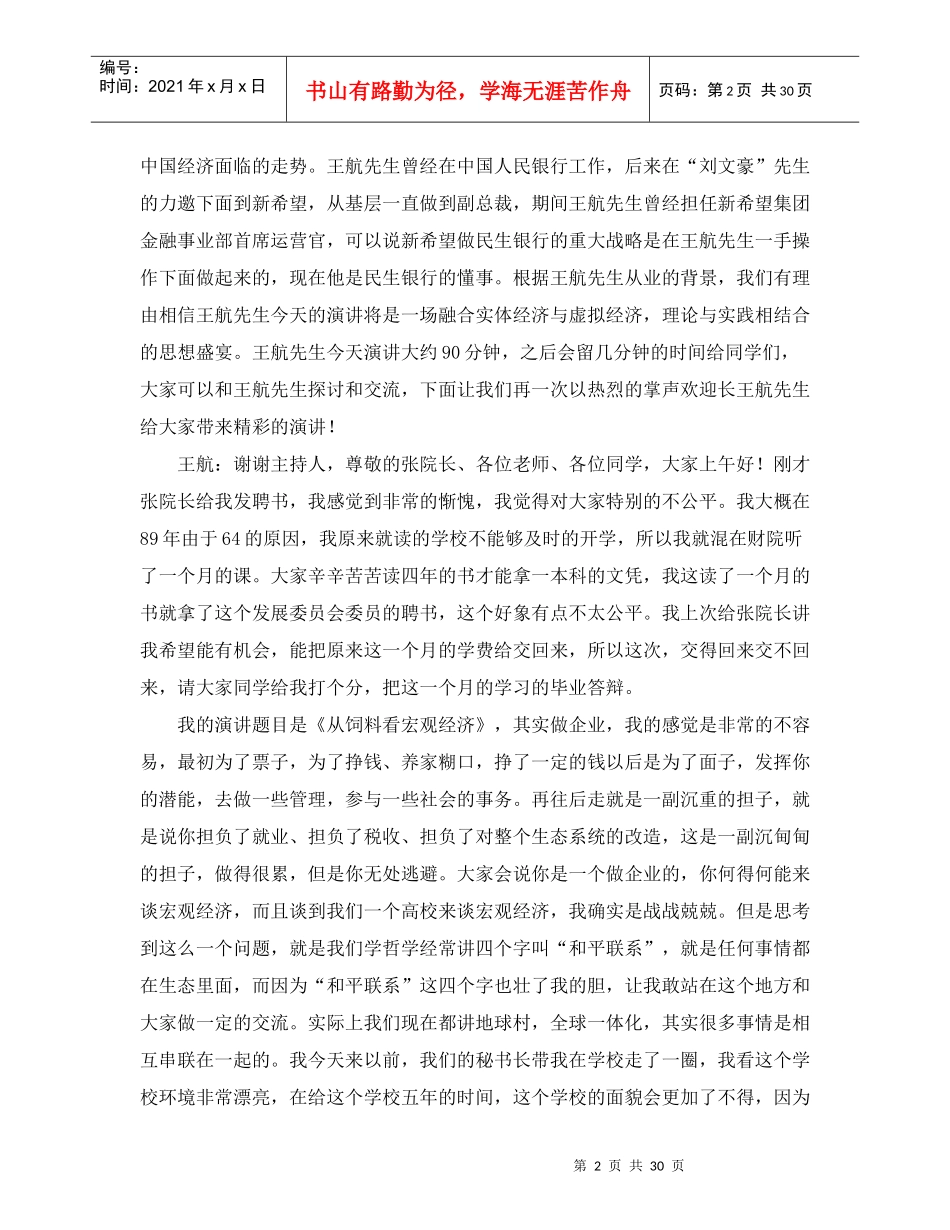 编号：
时间：2021年x月x日

书山有路勤为径，学海无涯苦作舟

页码：第2页 共30页

中国经济面临的走势。王航先生曾经在中国人民银行工作，后来在“刘文豪”先生的力邀下面到新希望，从基层一直做到副总裁，期间王航先生曾经担任新希望集团金融事业部首席运营官，可以说新希望做民生银行的重大战略是在王航先生一手操作下面做起来的，现在他是民生银行的懂事。根据王航先生从业的背景，我们有理由相信王航先生今天的演讲将是一场融合实体经济与虚拟经济，理论与实践相结合的思想盛宴。王航先生今天演讲大约90分钟，之后会留几分钟的时间给同学们，大家可以和王航先生探讨和交流，下面让我们再一次以热烈的掌声欢迎长王航先生给大家带来精彩的演讲！

王航：谢谢主持人，尊敬的张院长、各位老师、各位同学，大家上午好！刚才张院长给我发聘书，我感觉到非常的惭愧，我觉得对大家特别的不公平。我大概在89年由于64的原因，我原来就读的学校不能够及时的开学，所以我就混在财院听了一个月的课。大家辛辛苦苦读四年的书才能拿一本科的文凭，我这读了一个月的书就拿了这个发展委员会委员的聘书，这个好象有点不太公平。我上次给张院长讲我希望能有机会，能把原来这一个月的学费给交回来，所以这次，交得回来交不回来，请大家同学给我打个分，把这一个月的学习的毕业答辩。

我的演讲题目是《从饲料看宏观经济》，其实做企业，我的感觉是非常的不容易，最初为了票子，为了挣钱、养家糊口，挣了一定的钱以后是为了面子，发挥你的潜能，去做一些管理，参与一些社会的事务。再往后走就是一副沉重的担子，就是说你担负了就业、担负了税收、担负了对整个生态系统的改造，这是一副沉甸甸的担子，做得很累，但是你无处逃避。大家会说你是一个做企业的，你何得何能来谈宏观经济，而且谈到我们一个高校来谈宏观经济，我确实是战战兢兢。但是思考到这么一个问题，就是我们学哲学经常讲四个字叫“和平联系”，就是任何事情都在生态里面，而因为“和平联系”这四个字也壮了我的胆，让我敢站在这个地方和大家做一定的交流。实际上我们现在都讲地球村，全球一体化，其实很多事情是相互串联在一起的。我今天来以前，我们的秘书长带我在学校走了一圈，我看这个学校环境非常漂亮，在给这个学校五年的时间，这个学校的面貌会更加了不得，因为

第 2 页 共 30 页